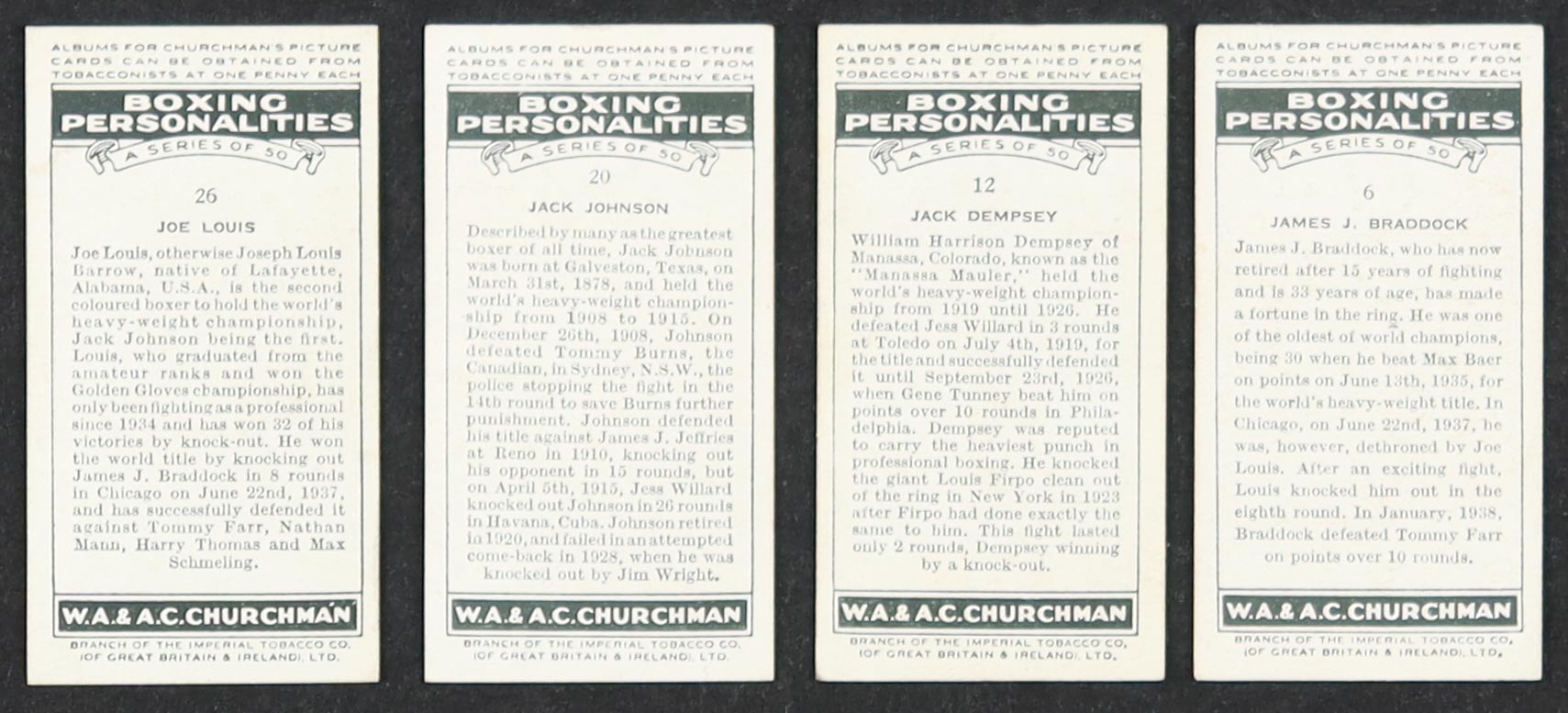 ALBUMS FOR CHURCHMAN'S PICTURE CARDS CAN BE OBTAINED FROM TOBACCONISTS AT ONE PENNY EACH

BOXING PERSONALITIES

A SERIES OF 50

26

JOE LOUIS

Joe Louis, otherwise Joseph Louis Barrow, native of Lafayette, Alabama, U.S.A., is the second coloured boxer to hold the world's heavy-weight championship, Jack Johnson being the first. Louis, who graduated from the amateur ranks and won the Golden Gloves championship, has only been fighting as a professional since 1934 and has won 32 of his victories by knock-out. He won the world title by knocking out James J. Braddock in 8 rounds in Chicago on June 22nd, 1937, and has successfully defended it against Tommy Farr, Nathan Mann, Harry Thomas and Max Schmeling.

W.A.& A.C.CHURCHMAN

BRANCH OF THE IMPERIAL TOBACCO CO. (OF GREAT BRITAIN & IRELAND), LTD.

ALBUMS FOR CHURCHMAN'S PICTURE CARDS CAN BE OBTAINED FROM TOBACCONISTS AT ONE PENNY EACH

BOXING PERSONALITIES

A SERIES OF 50

20

JACK JOHNSON

Described by many as the greatest boxer of all time, Jack Johnson was born at Galveston, Texas, on March 31st, 1878, and held the world's heavy-weight championship from 1908 to 1915. On December 26th, 1908, Johnson defeated Tommy Burns, the Canadian, in Sydney, N.S.W., the police stopping the fight in the 14th round to save Burns further punishment. Johnson defended his title against James J. Jeffries at Reno in 1910, knocking out his opponent in 15 rounds, but on April 5th, 1915, Jess Willard knocked out Johnson in 26 rounds in Havana, Cuba. Johnson retired in 1920, and failed in an attempted come-back in 1928, when he was knocked out by Jim Wright.

W.A.& A.C.CHURCHMAN

BRANCH OF THE IMPERIAL TOBACCO CO. (OF GREAT BRITAIN & IRELAND), LTD.

ALBUMS FOR CHURCHMAN'S PICTURE CARDS CAN BE OBTAINED FROM TOBACCONISTS AT ONE PENNY EACH

BOXING PERSONALITIES

A SERIES OF 50

12

JACK DEMPSEY

William Harrison Dempsey of Manassa, Colorado, known as the "Manassa Mauler," held the world's heavy-weight championship from 1919 until 1926. He defeated Jess Willard in 3 rounds at Toledo on July 4th, 1919, for the title and successfully defended it until September 23rd, 1926, when Gene Tunney beat him on points over 10 rounds in Philadelphia. Dempsey was reputed to carry the heaviest punch in professional boxing. He knocked the giant Louis Firpo clean out of the ring in New York in 1923 after Firpo had done exactly the same to him. This fight lasted only 2 rounds, Dempsey winning by a knock-out.

W.A.& A.C.CHURCHMAN

BRANCH OF THE IMPERIAL TOBACCO CO. (OF GREAT BRITAIN & IRELAND), LTD.

ALBUMS FOR CHURCHMAN'S PICTURE CARDS CAN BE OBTAINED FROM TOBACCONISTS AT ONE PENNY EACH

BOXING PERSONALITIES

A SERIES OF 50

6

JAMES J. BRADDOCK

James J. Braddock, who has now retired after 15 years of fighting and is 33 years of age, has made a fortune in the ring. He was one of the oldest of world champions, being 30 when he beat Max Baer on points on June 13th, 1935, for the world's heavy-weight title. In Chicago, on June 22nd, 1937, he was, however, dethroned by Joe Louis. After an exciting fight, Louis knocked him out in the eighth round. In January, 1938, Braddock defeated Tommy Farr on points over 10 rounds.

W.A.& A.C.CHURCHMAN

BRANCH OF THE IMPERIAL TOBACCO CO. (OF GREAT BRITAIN & IRELAND), LTD.